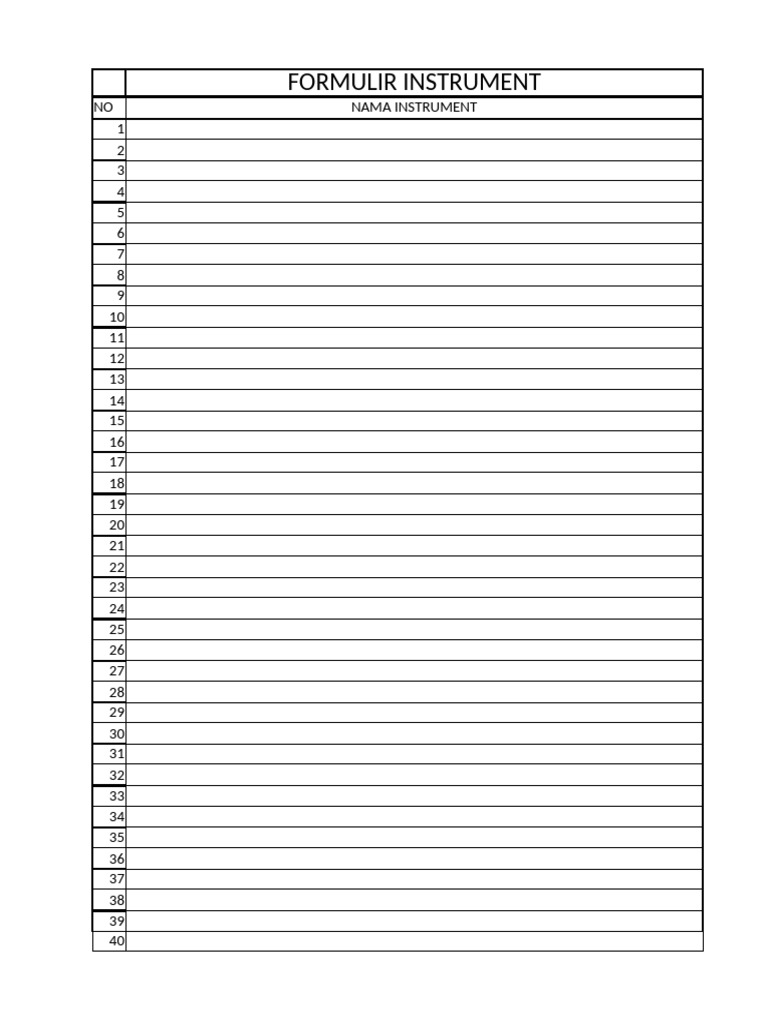 | | FORMULIR INSTRUMENT |
|---|---|
| NO | NAMA INSTRUMENT |
| 1 | |
| 2 | |
| 3 | |
| 4 | |
| 5 | |
| 6 | |
| 7 | |
| 8 | |
| 9 | |
| 10 | |
| 11 | |
| 12 | |
| 13 | |
| 14 | |
| 15 | |
| 16 | |
| 17 | |
| 18 | |
| 19 | |
| 20 | |
| 21 | |
| 22 | |
| 23 | |
| 24 | |
| 25 | |
| 26 | |
| 27 | |
| 28 | |
| 29 | |
| 30 | |
| 31 | |
| 32 | |
| 33 | |
| 34 | |
| 35 | |
| 36 | |
| 37 | |
| 38 | |
| 39 | |
| 40 | |